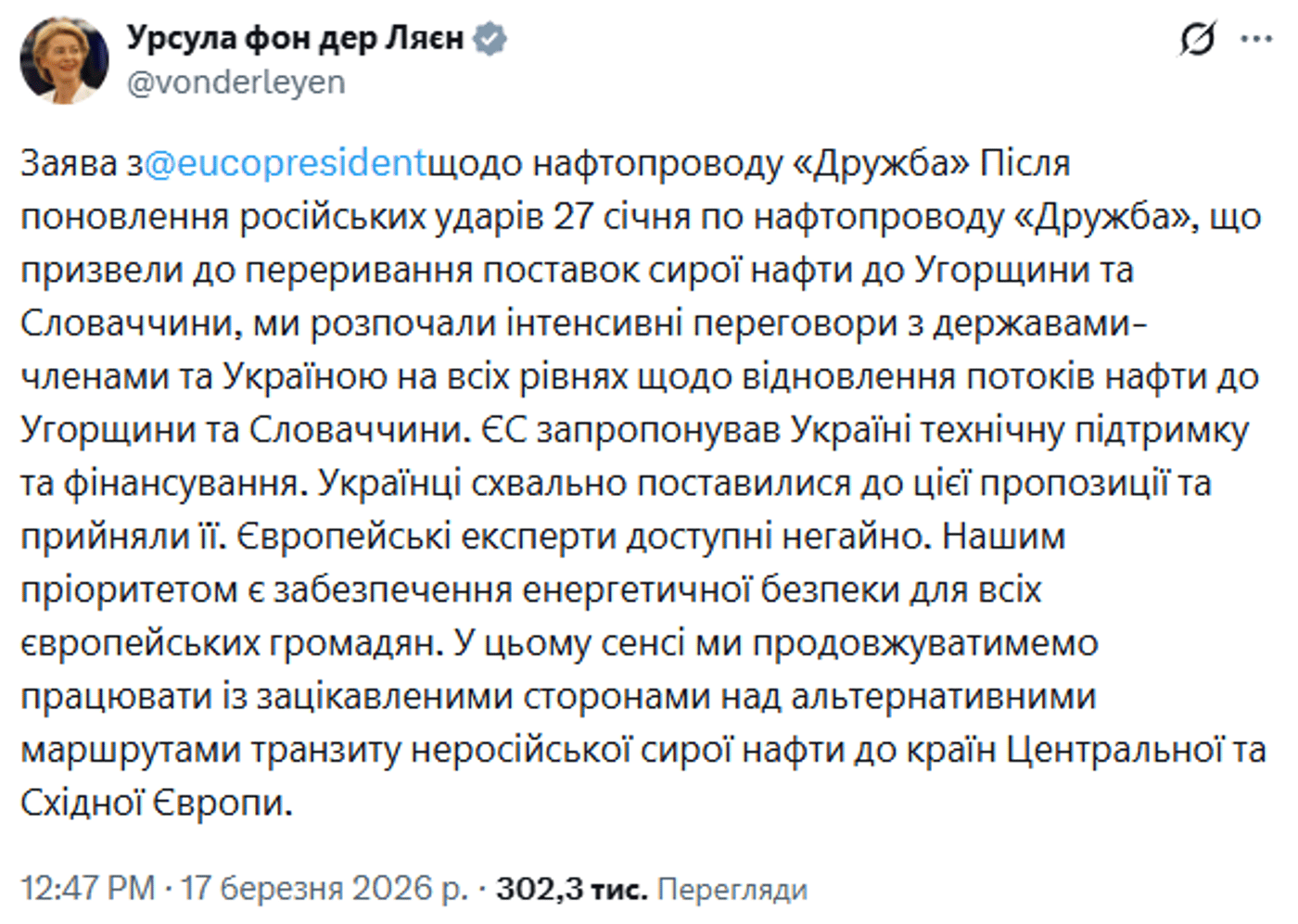 Урсула фон дер Ляєн
@vonderleyen

Заява з@eucopresidentщодо нафтопроводу «Дружба» Після поновлення російських ударів 27 січня по нафтопроводу «Дружба», що призвели до переривання поставок сирої нафти до Угорщини та Словаччини, ми розпочали інтенсивні переговори з державами-членами та Україною на всіх рівнях щодо відновлення потоків нафти до Угорщини та Словаччини. ЄС запропонував Україні технічну підтримку та фінансування. Українці схвально поставилися до цієї пропозиції та прийняли її. Європейські експерти доступні негайно. Нашим пріоритетом є забезпечення енергетичної безпеки для всіх європейських громадян. У цьому сенсі ми продовжуватимемо працювати із зацікавленими сторонами над альтернативними маршрутами транзиту неросійської сирої нафти до країн Центральної та Східної Європи.

12:47 PM · 17 березня 2026 р. · 302,3 тис. Перегляди